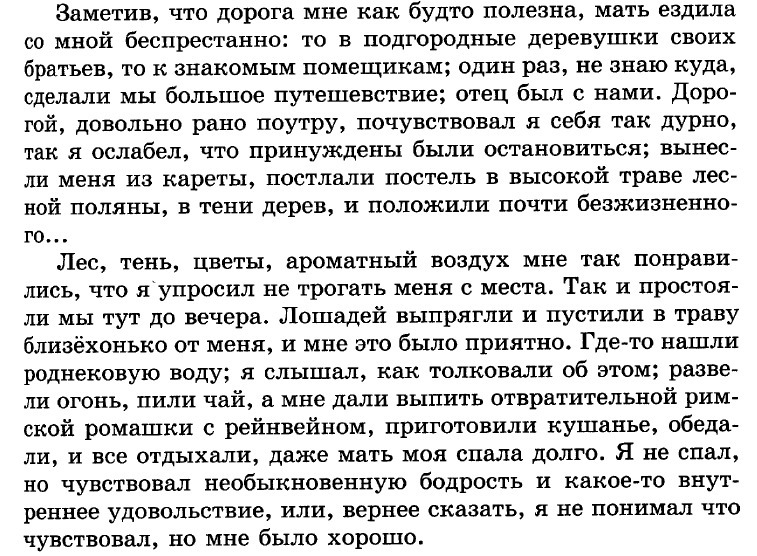 Заметив, что дорога мне как будто полезна, мать ездила со мной беспрестанно: то в подгородные деревушки своих братьев, то к знакомым помещикам; один раз, не знаю куда, сделали мы большое путешевствие; отец был с нами. Дорогой, довольно рано поутру, почувствовал я себя так дурно, так я ослабел, что принуждены были остановиться; вынесли меня из кареты, постлали постель в высокой траве лесной поляны, в тени дерев, и положили почти безжизненного...

Лес, тень, цветы, ароматный воздух мне так понравились, что я упросил не трогать меня с места. Так и простояли мы тут до вечера. Лошадей выпрягли и пустили в траву близёхонько от меня, и мне это было приятно. Где-то нашли роднековую воду; я слышал, как толковали об этом; развели огонь, пили чай, а мне дали выпить отвратительной римской ромашки с рейнвейном, приготовили кушанье, обедали, и все отдыхали, даже мать моя спала долго. Я не спал, но чувствовал необыкновенную бодрость и какое-то внутреннее удовольствие, или, вернее сказать, я не понимал что чувствовал, но мне было хорошо.